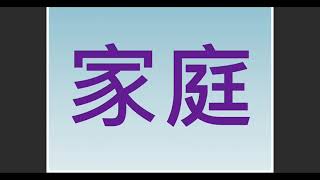 家庭